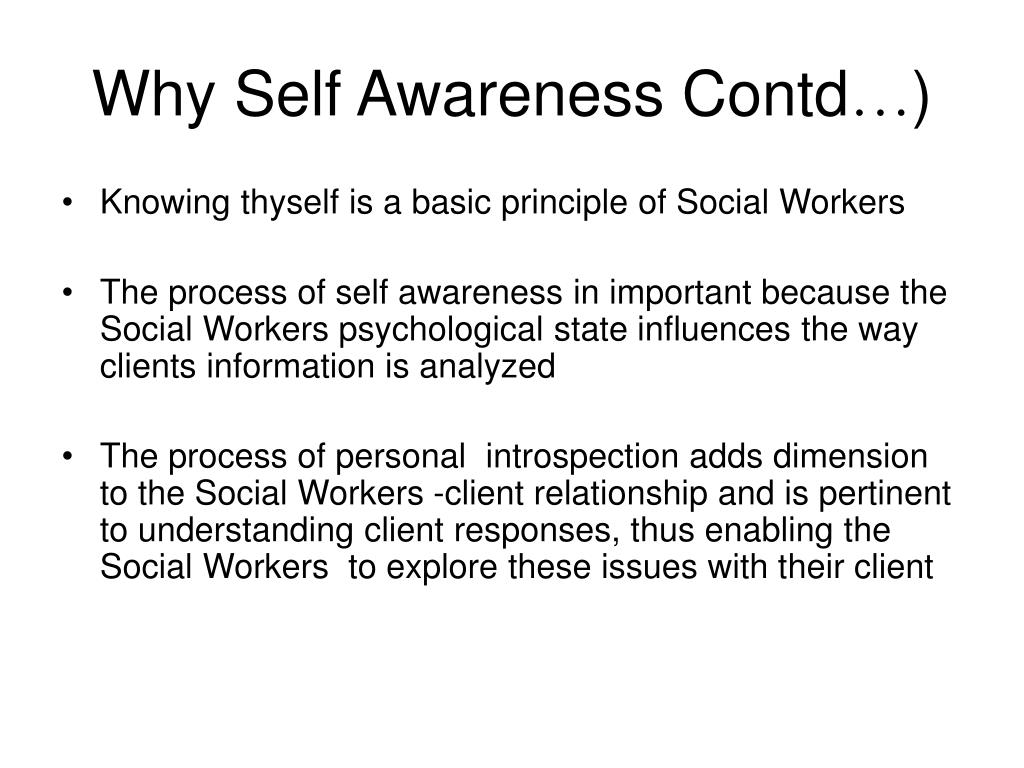 Why Self Awareness Contd…)

• Knowing thyself is a basic principle of Social Workers

• The process of self awareness in important because the Social Workers psychological state influences the way clients information is analyzed

• The process of personal introspection adds dimension to the Social Workers -client relationship and is pertinent to understanding client responses, thus enabling the Social Workers to explore these issues with their client